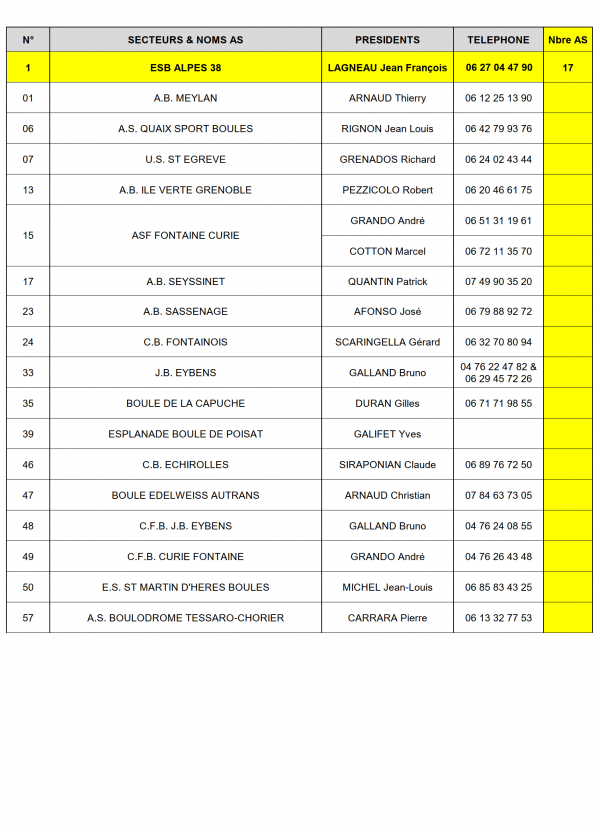 | N° | SECTEURS & NOMS AS | PRESIDENTS | TELEPHONE | Nbre AS |
|---|---|---|---|---|
| 1 | ESB ALPES 38 | LAGNEAU Jean François | 06 27 04 47 90 | 17 |
| 01 | A.B. MEYLAN | ARNAUD Thierry | 06 12 25 13 90 | |
| 06 | A.S. QUAIX SPORT BOULES | RIGNON Jean Louis | 06 42 79 93 76 | |
| 07 | U.S. ST EGREVE | GRENADOS Richard | 06 24 02 43 44 | |
| 13 | A.B. ILE VERTE GRENOBLE | PEZZICOLO Robert | 06 20 46 61 75 | |
| 15 | ASF FONTAINE CURIE | GRANDO André | 06 51 31 19 61 | |
| | | COTTON Marcel | 06 72 11 35 70 | |
| 17 | A.B. SEYSSINET | QUANTIN Patrick | 07 49 90 35 20 | |
| 23 | A.B. SASSENAGE | AFONSO José | 06 79 88 92 72 | |
| 24 | C.B. FONTAINOIS | SCARINGELLA Gérard | 06 32 70 80 94 | |
| 33 | J.B. EYBENS | GALLAND Bruno | 04 76 22 47 82 & 06 29 45 72 26 | |
| 35 | BOULE DE LA CAPUCHE | DURAN Gilles | 06 71 71 98 55 | |
| 39 | ESPLANADE BOULE DE POISAT | GALIFET Yves | | |
| 46 | C.B. ECHIROLLES | SIRAPONIAN Claude | 06 89 76 72 50 | |
| 47 | BOULE EDELWEISS AUTRANS | ARNAUD Christian | 07 84 63 73 05 | |
| 48 | C.F.B. J.B. EYBENS | GALLAND Bruno | 04 76 24 08 55 | |
| 49 | C.F.B. CURIE FONTAINE | GRANDO André | 04 76 26 43 48 | |
| 50 | E.S. ST MARTIN D'HERES BOULES | MICHEL Jean-Louis | 06 85 83 43 25 | |
| 57 | A.S. BOULODROME TESSARO-CHORIER | CARRARA Pierre | 06 13 32 77 53 | |